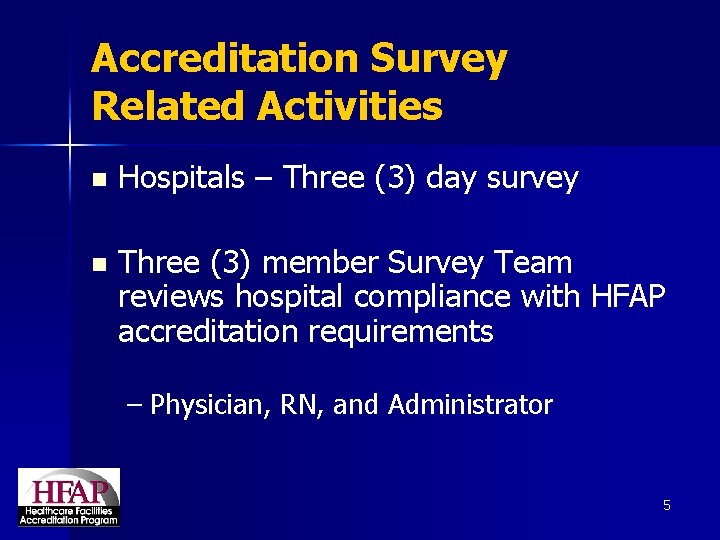 Accreditation Survey Related Activities

• Hospitals – Three (3) day survey

• Three (3) member Survey Team reviews hospital compliance with HFAP accreditation requirements

– Physician, RN, and Administrator

HFAP
Healthcare Facilities
Accreditation Program

5